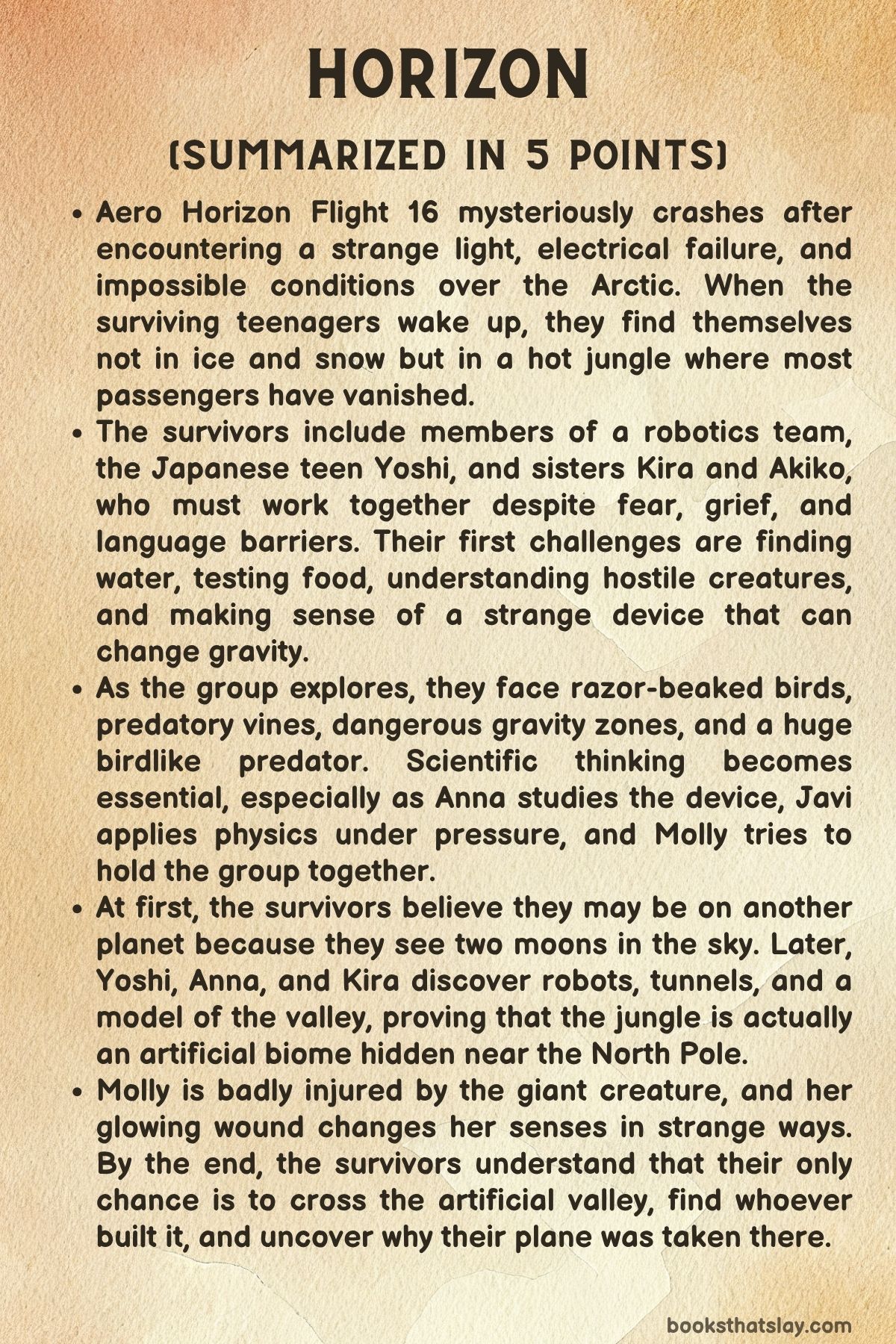 HORIZON

(SUMMARIZED IN 5 POINTS)

• Aero Horizon Flight 16 mysteriously crashes after encountering a strange light, electrical failure, and impossible conditions over the Arctic. When the surviving teenagers wake up, they find themselves not in ice and snow but in a hot jungle where most passengers have vanished.
• The survivors include members of a robotics team, the Japanese teen Yoshi, and sisters Kira and Akiko, who must work together despite fear, grief, and language barriers. Their first challenges are finding water, testing food, understanding hostile creatures, and making sense of a strange device that can change gravity.
• As the group explores, they face razor-beaked birds, predatory vines, dangerous gravity zones, and a huge birdlike predator. Scientific thinking becomes essential, especially as Anna studies the device, Javi applies physics under pressure, and Molly tries to hold the group together.
• At first, the survivors believe they may be on another planet because they see two moons in the sky. Later, Yoshi, Anna, and Kira discover robots, tunnels, and a model of the valley, proving that the jungle is actually an artificial biome hidden near the North Pole.
• Molly is badly injured by the giant creature, and her glowing wound changes her senses in strange ways. By the end, the survivors understand that their only chance is to cross the artificial valley, find whoever built it, and uncover why their plane was taken there.

booksthatslay.com